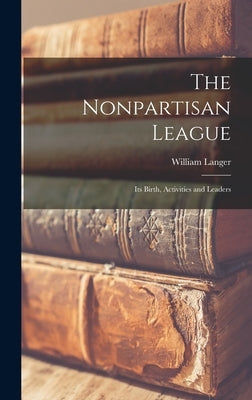 The Nonpartisan League

William Langer

Its Birth, Activities and Leaders